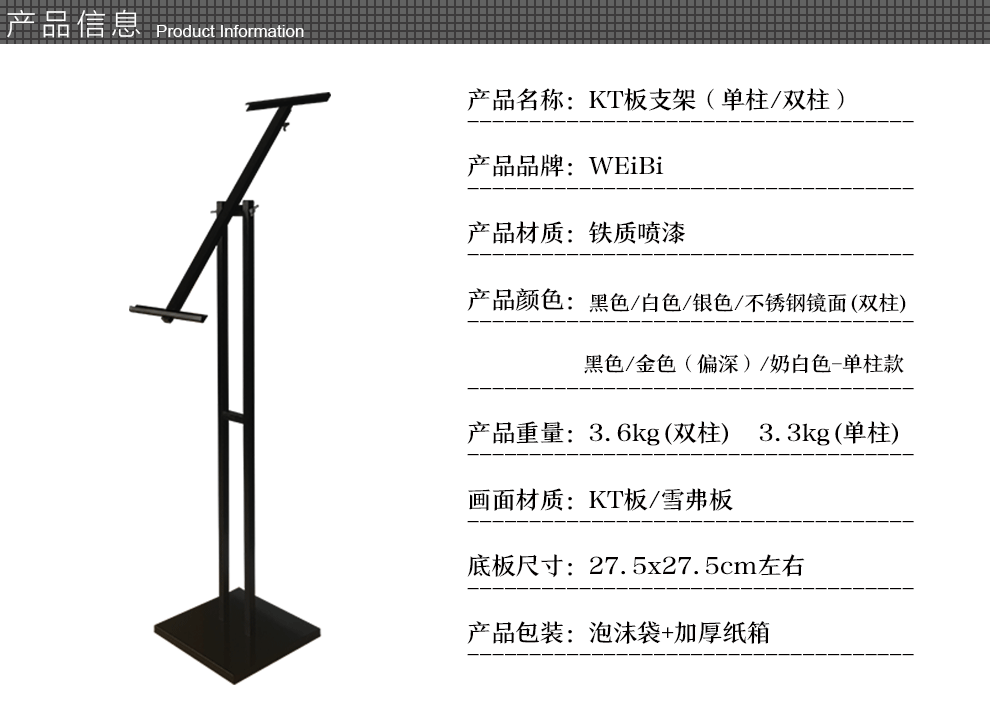 产品信息 Product Information

产品名称：KT板支架（单柱/双柱）

产品品牌：WEiBi

产品材质：铁质喷漆

产品颜色：黑色/白色/银色/不锈钢镜面(双柱)

黑色/金色（偏深）/奶白色-单柱款

产品重量：3.6kg(双柱) 3.3kg(单柱)

画面材质：KT板/雪弗板

底板尺寸：27.5x27.5cm左右

产品包装：泡沫袋+加厚纸箱